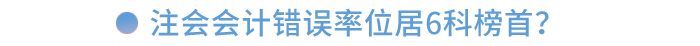 注会会计错误率位居6科榜首？